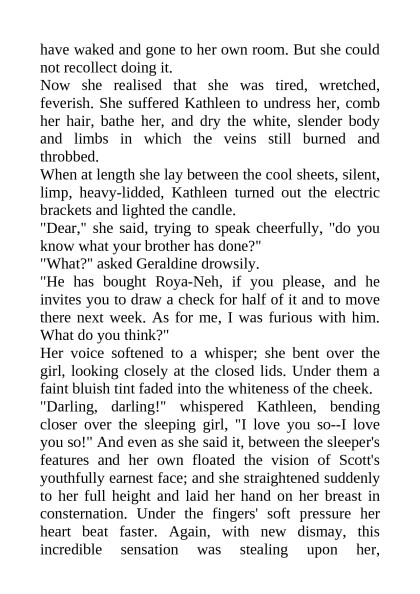 have waked and gone to her own room. But she could not recollect doing it.

Now she realised that she was tired, wretched, feverish. She suffered Kathleen to undress her, comb her hair, bathe her, and dry the white, slender body and limbs in which the veins still burned and throbbed.

When at length she lay between the cool sheets, silent, limp, heavy-lidded, Kathleen turned out the electric brackets and lighted the candle.

"Dear," she said, trying to speak cheerfully, "do you know what your brother has done?"

"What?" asked Geraldine drowsily.

"He has bought Roya-Neh, if you please, and he invites you to draw a check for half of it and to move there next week. As for me, I was furious with him. What do you think?"

Her voice softened to a whisper; she bent over the girl, looking closely at the closed lids. Under them a faint bluish tint faded into the whiteness of the cheek.

"Darling, darling!" whispered Kathleen, bending closer over the sleeping girl, "I love you so--I love you so!" And even as she said it, between the sleeper's features and her own floated the vision of Scott's youthfully earnest face; and she straightened suddenly to her full height and laid her hand on her breast in consternation. Under the fingers' soft pressure her heart beat faster. Again, with new dismay, this incredible sensation was stealing upon her,